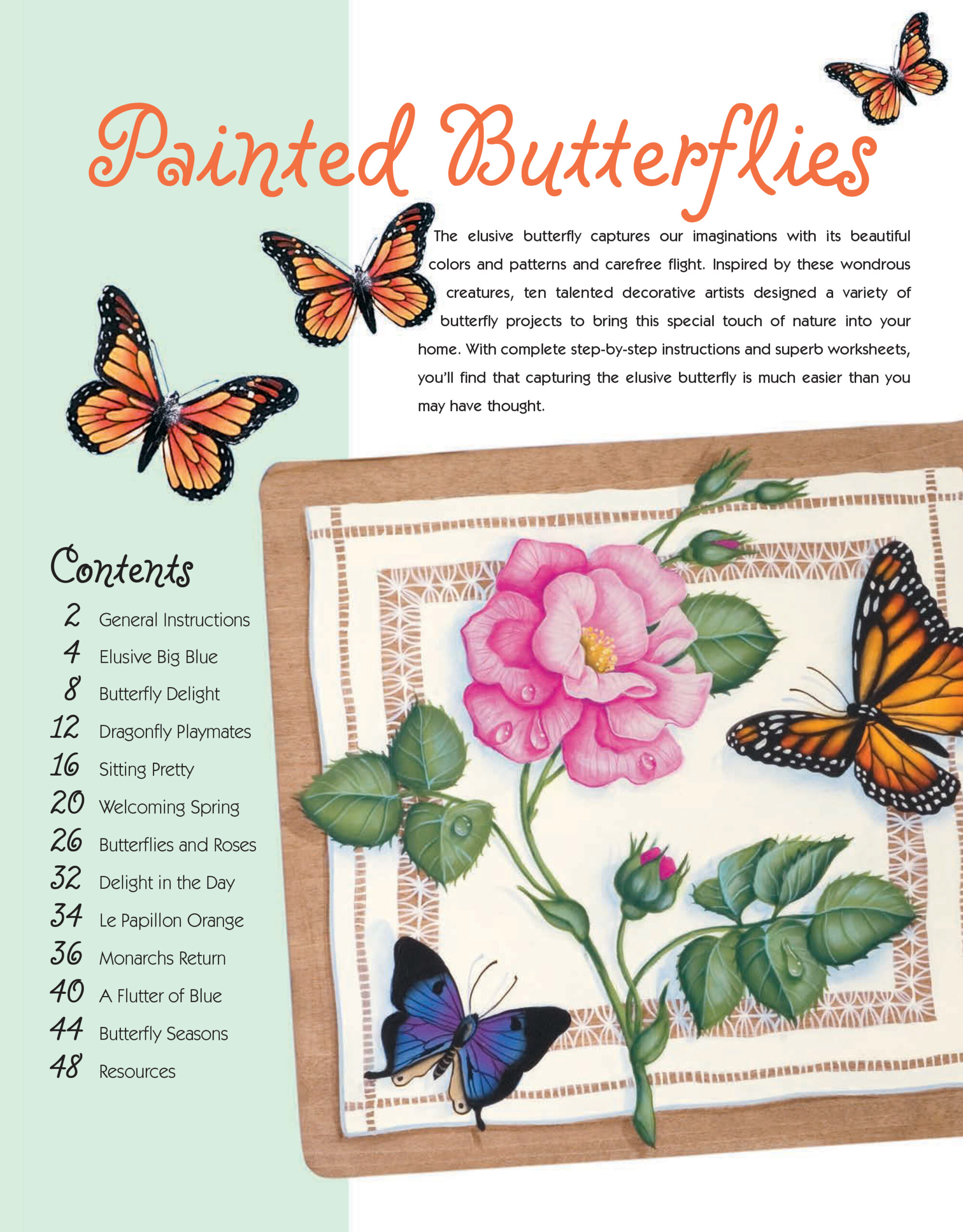 Painted Butterflies

The elusive butterfly captures our imaginations with its beautiful colors and patterns and carefree flight. Inspired by these wondrous creatures, ten talented decorative artists designed a variety of butterfly projects to bring this special touch of nature into your home. With complete step-by-step instructions and superb worksheets, you'll find that capturing the elusive butterfly is much easier than you may have thought.

Contents

2 General Instructions
4 Elusive Big Blue
8 Butterfly Delight
12 Dragonfly Playmates
16 Sitting Pretty
20 Welcoming Spring
26 Butterflies and Roses
32 Delight in the Day
34 Le Papillon Orange
36 Monarchs Return
40 A Flutter of Blue
44 Butterfly Seasons
48 Resources